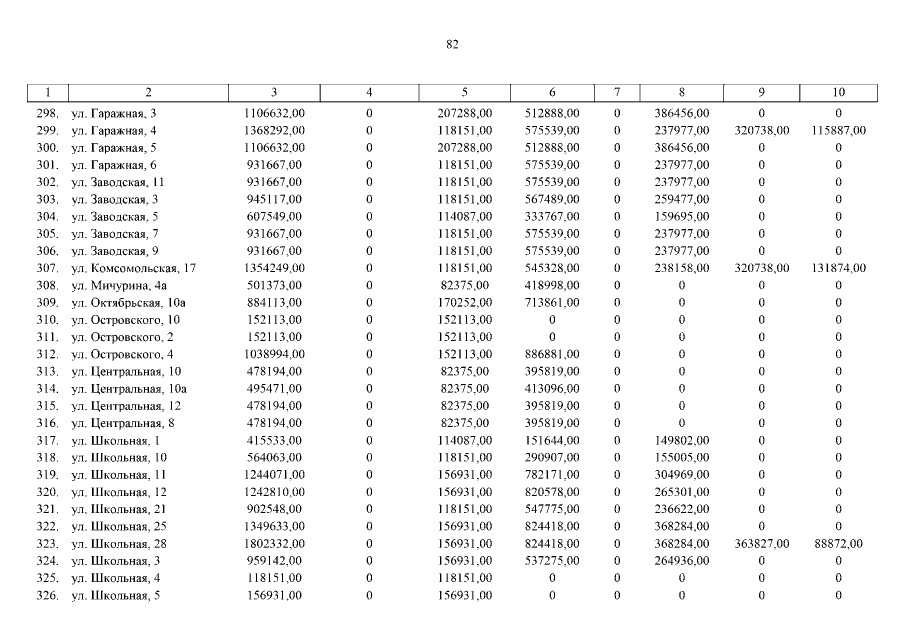 82

| 1 | 2 | 3 | 4 | 5 | 6 | 7 | 8 | 9 | 10 |
|---|---|---|---|---|---|---|---|---|---|
| 298. | ул. Гаражная, 3 | 1106632,00 | 0 | 207288,00 | 512888,00 | 0 | 386456,00 | 0 | 0 |
| 299. | ул. Гаражная, 4 | 1368292,00 | 0 | 118151,00 | 575539,00 | 0 | 237977,00 | 320738,00 | 115887,00 |
| 300. | ул. Гаражная, 5 | 1106632,00 | 0 | 207288,00 | 512888,00 | 0 | 386456,00 | 0 | 0 |
| 301. | ул. Гаражная, 6 | 931667,00 | 0 | 118151,00 | 575539,00 | 0 | 237977,00 | 0 | 0 |
| 302. | ул. Заводская, 11 | 931667,00 | 0 | 118151,00 | 575539,00 | 0 | 237977,00 | 0 | 0 |
| 303. | ул. Заводская, 3 | 945117,00 | 0 | 118151,00 | 567489,00 | 0 | 259477,00 | 0 | 0 |
| 304. | ул. Заводская, 5 | 607549,00 | 0 | 114087,00 | 333767,00 | 0 | 159695,00 | 0 | 0 |
| 305. | ул. Заводская, 7 | 931667,00 | 0 | 118151,00 | 575539,00 | 0 | 237977,00 | 0 | 0 |
| 306. | ул. Заводская, 9 | 931667,00 | 0 | 118151,00 | 575539,00 | 0 | 237977,00 | 0 | 0 |
| 307. | ул. Комсомольская, 17 | 1354249,00 | 0 | 118151,00 | 545328,00 | 0 | 238158,00 | 320738,00 | 131874,00 |
| 308. | ул. Мичурина, 4а | 501373,00 | 0 | 82375,00 | 418998,00 | 0 | 0 | 0 | 0 |
| 309. | ул. Октябрьская, 10а | 884113,00 | 0 | 170252,00 | 713861,00 | 0 | 0 | 0 | 0 |
| 310. | ул. Островского, 10 | 152113,00 | 0 | 152113,00 | 0 | 0 | 0 | 0 | 0 |
| 311. | ул. Островского, 2 | 152113,00 | 0 | 152113,00 | 0 | 0 | 0 | 0 | 0 |
| 312. | ул. Островского, 4 | 1038994,00 | 0 | 152113,00 | 886881,00 | 0 | 0 | 0 | 0 |
| 313. | ул. Центральная, 10 | 478194,00 | 0 | 82375,00 | 395819,00 | 0 | 0 | 0 | 0 |
| 314. | ул. Центральная, 10а | 495471,00 | 0 | 82375,00 | 413096,00 | 0 | 0 | 0 | 0 |
| 315. | ул. Центральная, 12 | 478194,00 | 0 | 82375,00 | 395819,00 | 0 | 0 | 0 | 0 |
| 316. | ул. Центральная, 8 | 478194,00 | 0 | 82375,00 | 395819,00 | 0 | 0 | 0 | 0 |
| 317. | ул. Школьная, 1 | 415533,00 | 0 | 114087,00 | 151644,00 | 0 | 149802,00 | 0 | 0 |
| 318. | ул. Школьная, 10 | 564063,00 | 0 | 118151,00 | 290907,00 | 0 | 155005,00 | 0 | 0 |
| 319. | ул. Школьная, 11 | 1244071,00 | 0 | 156931,00 | 782171,00 | 0 | 304969,00 | 0 | 0 |
| 320. | ул. Школьная, 12 | 1242810,00 | 0 | 156931,00 | 820578,00 | 0 | 265301,00 | 0 | 0 |
| 321. | ул. Школьная, 21 | 902548,00 | 0 | 118151,00 | 547775,00 | 0 | 236622,00 | 0 | 0 |
| 322. | ул. Школьная, 25 | 1349633,00 | 0 | 156931,00 | 824418,00 | 0 | 368284,00 | 0 | 0 |
| 323. | ул. Школьная, 28 | 1802332,00 | 0 | 156931,00 | 824418,00 | 0 | 368284,00 | 363827,00 | 88872,00 |
| 324. | ул. Школьная, 3 | 959142,00 | 0 | 156931,00 | 537275,00 | 0 | 264936,00 | 0 | 0 |
| 325. | ул. Школьная, 4 | 118151,00 | 0 | 118151,00 | 0 | 0 | 0 | 0 | 0 |
| 326. | ул. Школьная, 5 | 156931,00 | 0 | 156931,00 | 0 | 0 | 0 | 0 | 0 |